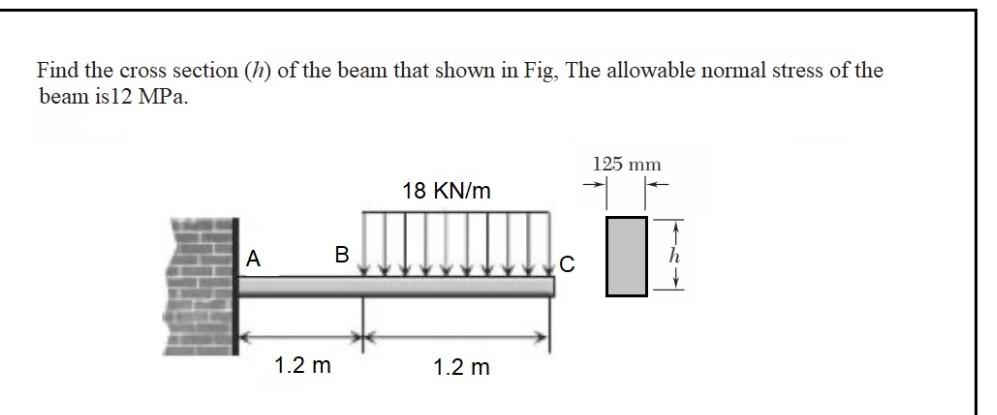 Find the cross section ($h$) of the beam that shown in Fig, The allowable normal stress of the beam is12 MPa.

18 KN/m

125 mm

A

B

C

$h$

1.2 m

1.2 m